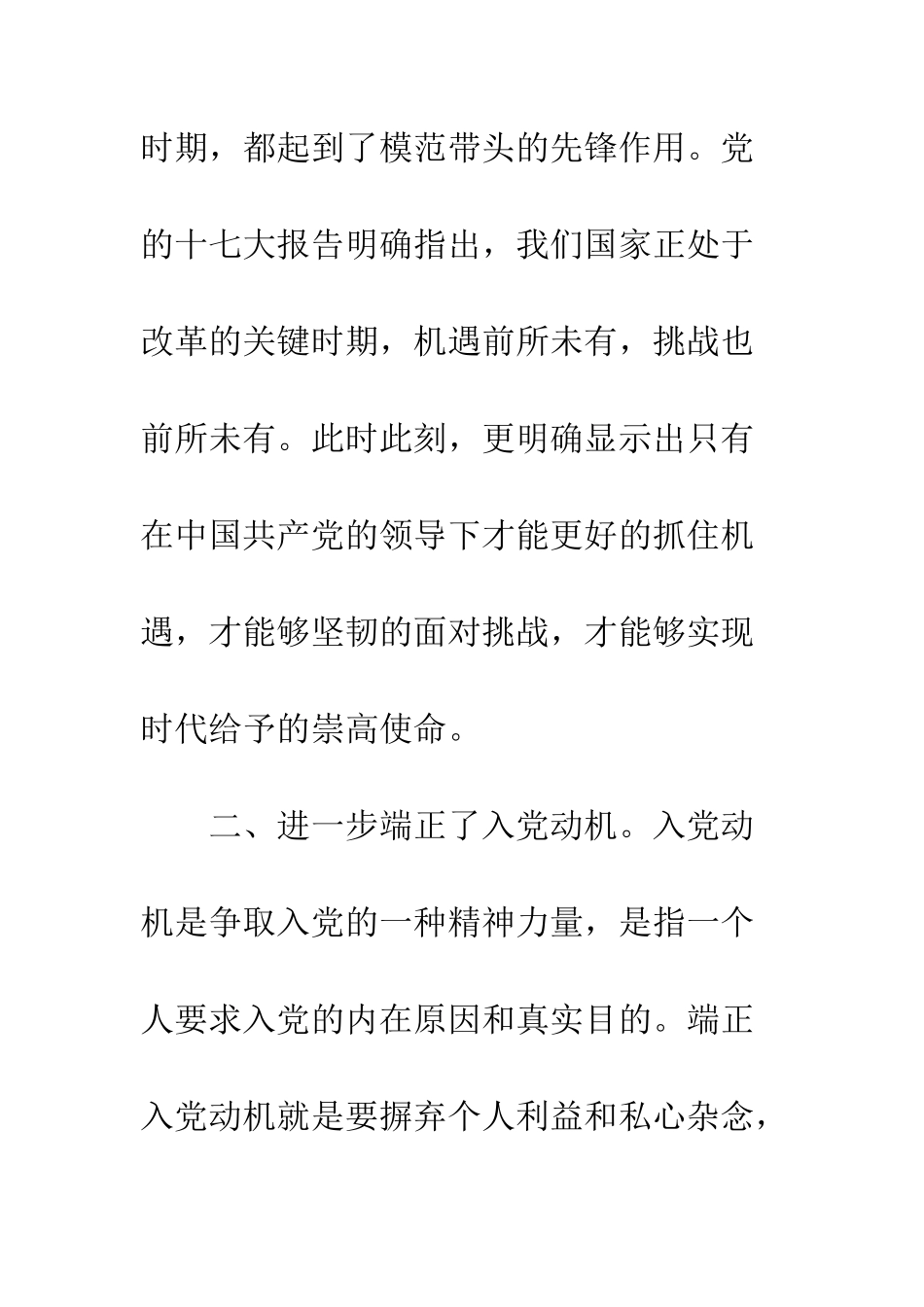 时期，都起到了模范带头的先锋作用。党的十七大报告明确指出，我们国家正处于改革的关键时期，机遇前所未有，挑战也前所未有。此时此刻，更明确显示出只有在中国共产党的领导下才能更好的抓住机遇，才能够坚韧的面对挑战，才能够实现时代给予的崇高使命。

二、进一步端正了入党动机。入党动机是争取入党的一种精神力量，是指一个人要求入党的内在原因和真实目的。端正入党动机就是要摒弃个人利益和私心杂念，